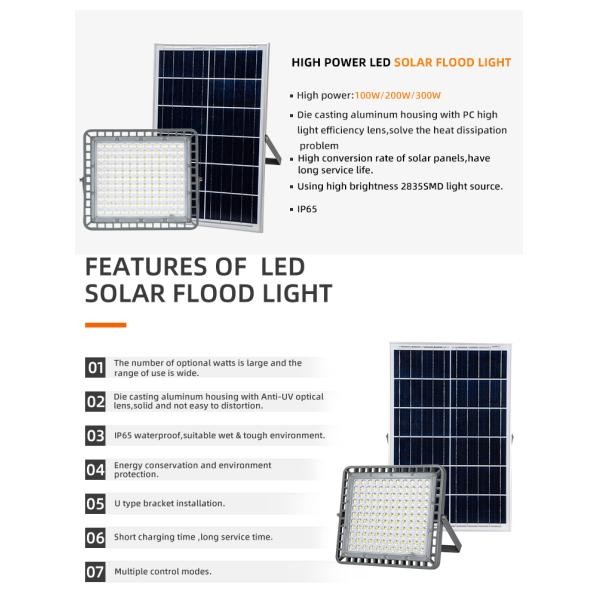 HIGH POWER LED SOLAR FLOOD LIGHT

• High power:100W/200W/300W
• Die casting aluminum housing with PC high light efficiency lens,solve the heat dissipation problem
• High conversion rate of solar panels,have long service life.
• Using high brightness 2835SMD light source.
• IP65

FEATURES OF LED SOLAR FLOOD LIGHT

01 The number of optional watts is large and the range of use is wide.

02 Die casting aluminum housing with Anti-UV optical lens,solid and not easy to distortion.

03 IP65 waterproof,suitable wet & tough environment.

04 Energy conservation and environment protection.

05 U type bracket installation.

06 Short charging time ,long service time.

07 Multiple control modes.